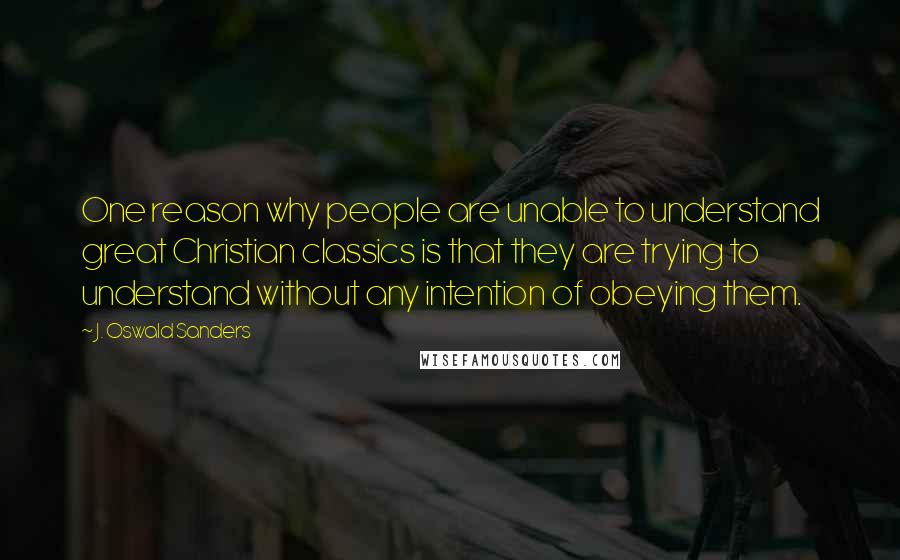 One reason why people are unable to understand great Christian classics is that they are trying to understand without any intention of obeying them.

~ J. Oswald Sanders

WISEFAMOUSQUOTES.COM